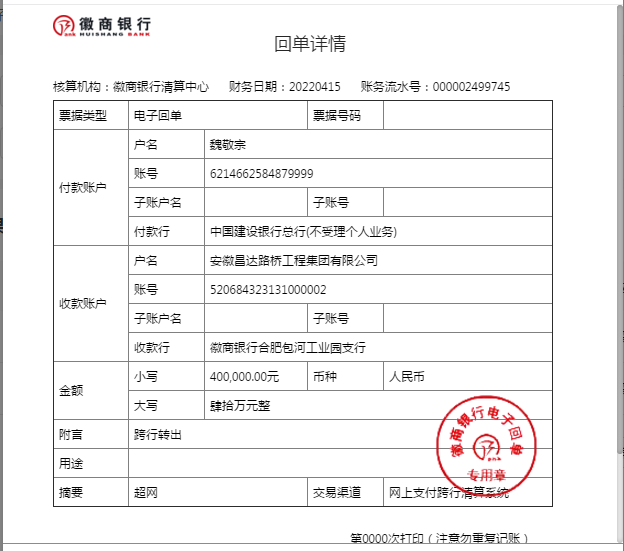 徽商银行
HUISHANG BANK

回单详情

核算机构：徽商银行清算中心　财务日期：20220415　账务流水号：000002499745

| 票据类型 | 电子回单 | | 票据号码 | |
|---|---|---|---|---|
| 付款账户 | 户名 | 魏敬宗 | | |
| | 账号 | 6214662584879999 | | |
| | 子账户名 | | 子账号 | |
| | 付款行 | 中国建设银行总行(不受理个人业务) | | |
| 收款账户 | 户名 | 安徽昌达路桥工程集团有限公司 | | |
| | 账号 | 520684323131000002 | | |
| | 子账户名 | | 子账号 | |
| | 收款行 | 徽商银行合肥包河工业园支行 | | |
| 金额 | 小写 | 400,000.00元 | 币种 | 人民币 |
| | 大写 | 肆拾万元整 | | |
| 附言 | 跨行转出 | | | |
| 用途 | | | | |
| 摘要 | 超网 | | 交易渠道 | 网上支付跨行清算系统 |

徽商银行电子回单
专用章

第0000次打印（注意勿重复记账）